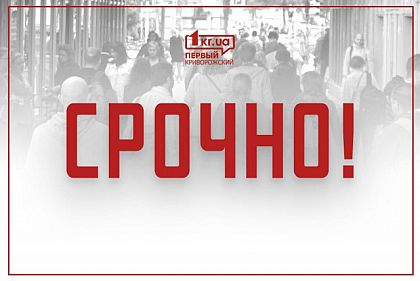 1kr.ua
ПЕРВЫЙ
КРИВОРОЖСКИЙ

СРОЧНО!